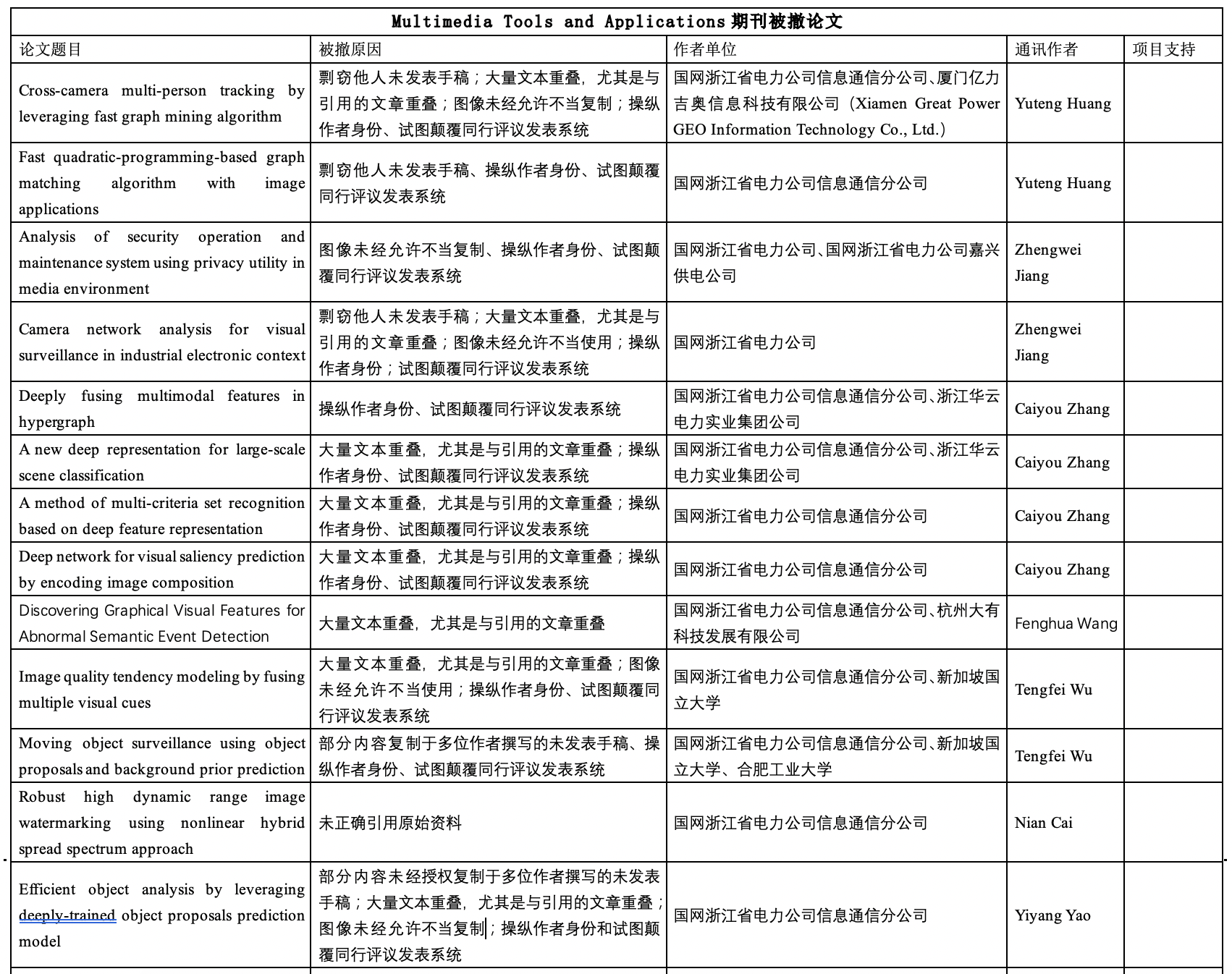 Multimedia Tools and Applications 期刊被撤论文

| 论文题目 | 被撤原因 | 作者单位 | 通讯作者 | 项目支持 |
|---|---|---|---|---|
| Cross-camera multi-person tracking by leveraging fast graph mining algorithm | 剽窃他人未发表手稿；大量文本重叠，尤其是与引用的文章重叠；图像未经允许不当复制；操纵作者身份、试图颠覆同行评议发表系统 | 国网浙江省电力公司信息通信分公司、厦门亿力吉奥信息科技有限公司（Xiamen Great Power GEO Information Technology Co., Ltd.） | Yuteng Huang | |
| Fast quadratic-programming-based graph matching algorithm with image applications | 剽窃他人未发表手稿、操纵作者身份、试图颠覆同行评议发表系统 | 国网浙江省电力公司信息通信分公司 | Yuteng Huang | |
| Analysis of security operation and maintenance system using privacy utility in media environment | 图像未经允许不当复制、操纵作者身份、试图颠覆同行评议发表系统 | 国网浙江省电力公司、国网浙江省电力公司嘉兴供电公司 | Zhengwei Jiang | |
| Camera network analysis for visual surveillance in industrial electronic context | 剽窃他人未发表手稿；大量文本重叠，尤其是与引用的文章重叠；图像未经允许不当使用；操纵作者身份；试图颠覆同行评议发表系统 | 国网浙江省电力公司 | Zhengwei Jiang | |
| Deeply fusing multimodal features in hypergraph | 操纵作者身份、试图颠覆同行评议发表系统 | 国网浙江省电力公司信息通信分公司、浙江华云电力实业集团公司 | Caiyou Zhang | |
| A new deep representation for large-scale scene classification | 大量文本重叠，尤其是与引用的文章重叠；操纵作者身份、试图颠覆同行评议发表系统 | 国网浙江省电力公司信息通信分公司、浙江华云电力实业集团公司 | Caiyou Zhang | |
| A method of multi-criteria set recognition based on deep feature representation | 大量文本重叠，尤其是与引用的文章重叠；操纵作者身份、试图颠覆同行评议发表系统 | 国网浙江省电力公司信息通信分公司 | Caiyou Zhang | |
| Deep network for visual saliency prediction by encoding image composition | 大量文本重叠，尤其是与引用的文章重叠；操纵作者身份、试图颠覆同行评议发表系统 | 国网浙江省电力公司信息通信分公司 | Caiyou Zhang | |
| Discovering Graphical Visual Features for Abnormal Semantic Event Detection | 大量文本重叠，尤其是与引用的文章重叠 | 国网浙江省电力公司信息通信分公司、杭州大有科技发展有限公司 | Fenghua Wang | |
| Image quality tendency modeling by fusing multiple visual cues | 大量文本重叠，尤其是与引用的文章重叠；图像未经允许不当使用；操纵作者身份、试图颠覆同行评议发表系统 | 国网浙江省电力公司信息通信分公司、新加坡国立大学 | Tengfei Wu | |
| Moving object surveillance using object proposals and background prior prediction | 部分内容复制于多位作者撰写的未发表手稿、操纵作者身份、试图颠覆同行评议发表系统 | 国网浙江省电力公司信息通信分公司、新加坡国立大学、合肥工业大学 | Tengfei Wu | |
| Robust high dynamic range image watermarking using nonlinear hybrid spread spectrum approach | 未正确引用原始资料 | 国网浙江省电力公司信息通信分公司 | Nian Cai | |
| Efficient object analysis by leveraging deeply-trained object proposals prediction model | 部分内容未经授权复制于多位作者撰写的未发表手稿；大量文本重叠，尤其是与引用的文章重叠；图像未经允许不当复制；操纵作者身份和试图颠覆同行评议发表系统 | 国网浙江省电力公司信息通信分公司 | Yiyang Yao | |